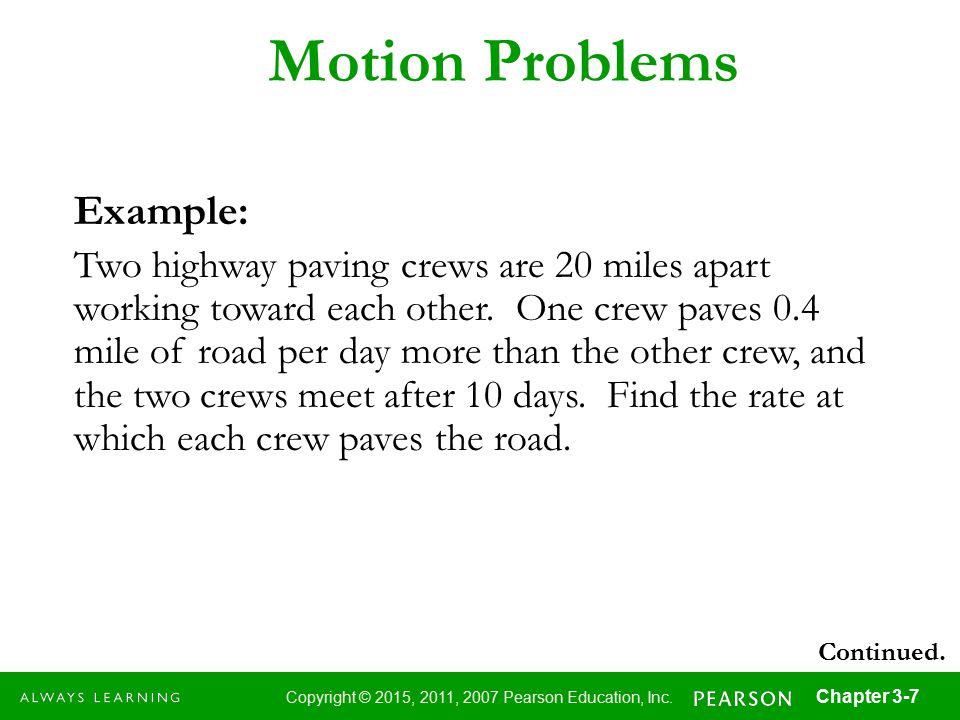 Motion Problems

Example:

Two highway paving crews are 20 miles apart working toward each other. One crew paves 0.4 mile of road per day more than the other crew, and the two crews meet after 10 days. Find the rate at which each crew paves the road.

Continued.

ALWAYS LEARNING

Copyright © 2015, 2011, 2007 Pearson Education, Inc.

PEARSON

Chapter 3-7